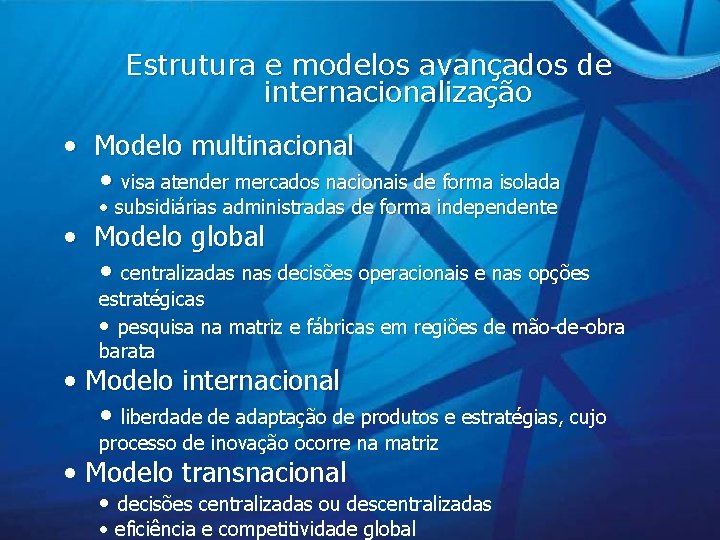 Estrutura e modelos avançados de internacionalização

• Modelo multinacional

• visa atender mercados nacionais de forma isolada

• subsidiárias administradas de forma independente

• Modelo global

• centralizadas nas decisões operacionais e nas opções estratégicas

• pesquisa na matriz e fábricas em regiões de mão-de-obra barata

• Modelo internacional

• liberdade de adaptação de produtos e estratégias, cujo processo de inovação ocorre na matriz

• Modelo transnacional

• decisões centralizadas ou descentralizadas

• eficiência e competitividade global